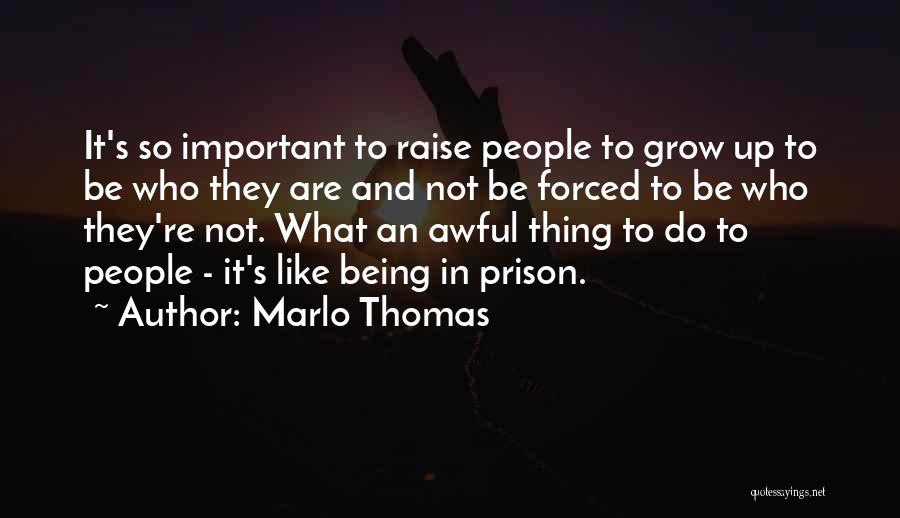 It's so important to raise people to grow up to be who they are and not be forced to be who they're not. What an awful thing to do to people - it's like being in prison.

~ Author: Marlo Thomas

quotessayings.net